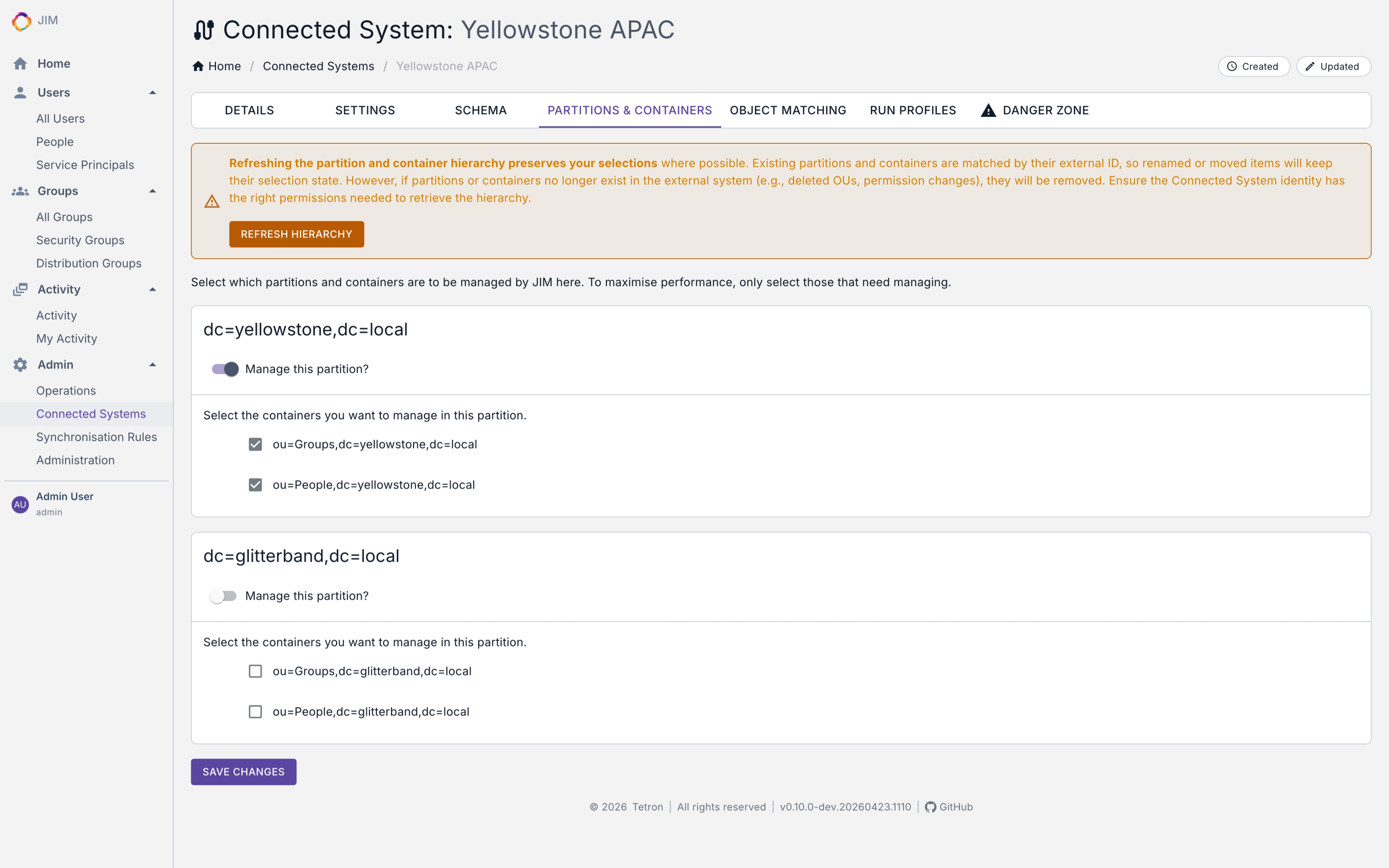 JIM

Home
Users
All Users
People
Service Principals
Groups
All Groups
Security Groups
Distribution Groups
Activity
Activity
My Activity
Admin
Operations
Connected Systems
Synchronisation Rules
Administration

AU Admin User
admin

Connected System: Yellowstone APAC

Home / Connected Systems / Yellowstone APAC

Created Updated

DETAILS SETTINGS SCHEMA PARTITIONS & CONTAINERS OBJECT MATCHING RUN PROFILES DANGER ZONE

Refreshing the partition and container hierarchy preserves your selections where possible. Existing partitions and containers are matched by their external ID, so renamed or moved items will keep their selection state. However, if partitions or containers no longer exist in the external system (e.g., deleted OUs, permission changes), they will be removed. Ensure the Connected System identity has the right permissions needed to retrieve the hierarchy.

REFRESH HIERARCHY

Select which partitions and containers are to be managed by JIM here. To maximise performance, only select those that need managing.

dc=yellowstone,dc=local

Manage this partition?

Select the containers you want to manage in this partition.

ou=Groups,dc=yellowstone,dc=local

ou=People,dc=yellowstone,dc=local

dc=glitterband,dc=local

Manage this partition?

Select the containers you want to manage in this partition.

ou=Groups,dc=glitterband,dc=local

ou=People,dc=glitterband,dc=local

SAVE CHANGES

© 2026 Tetron | All rights reserved | v0.10.0-dev.20260423.1110 | GitHub